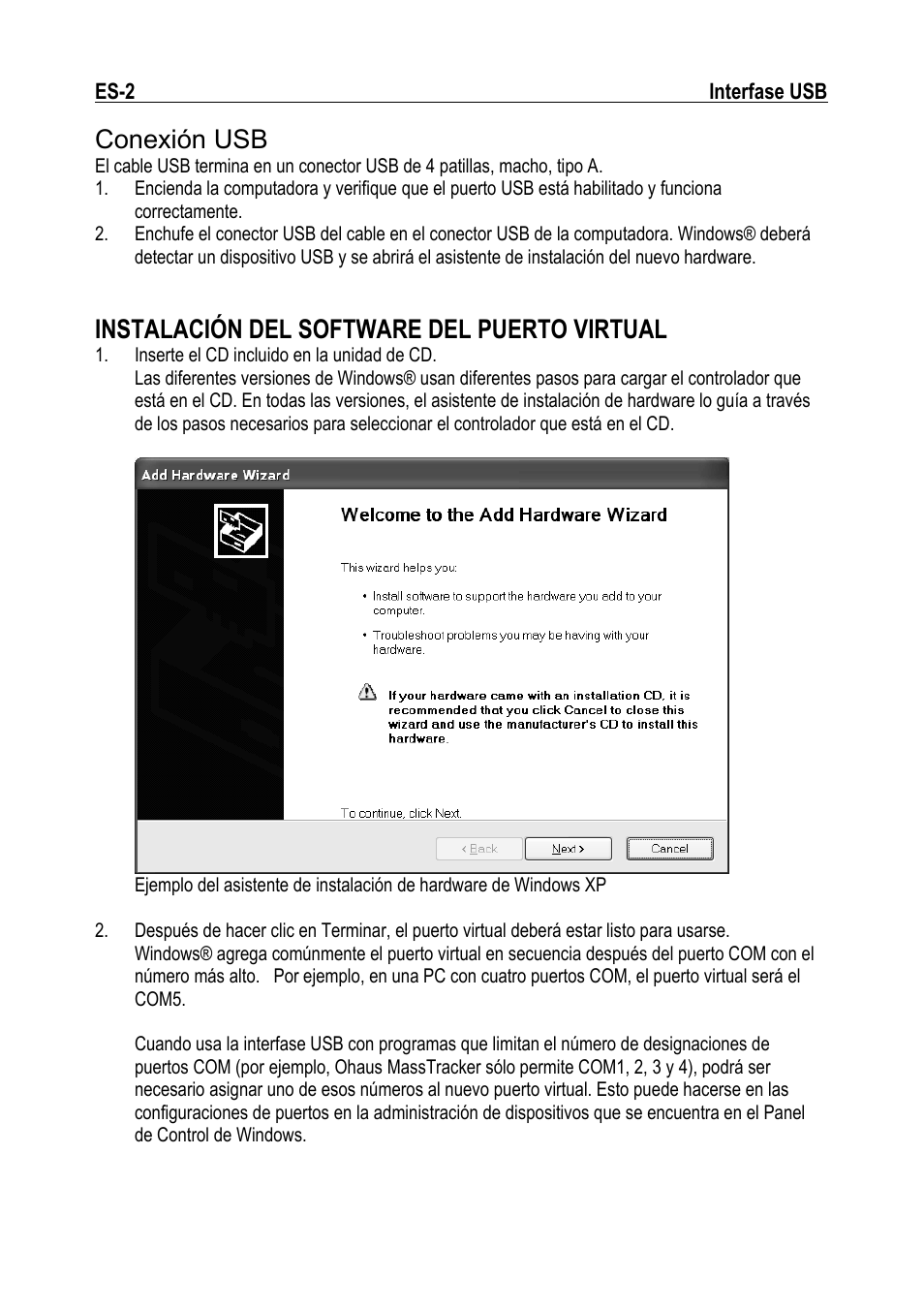 ES-2 Interfase USB

Conexión USB

El cable USB termina en un conector USB de 4 patillas, macho, tipo A.

1. Encienda la computadora y verifique que el puerto USB está habilitado y funciona correctamente.

2. Enchufe el conector USB del cable en el conector USB de la computadora. Windows® deberá detectar un dispositivo USB y se abrirá el asistente de instalación del nuevo hardware.

INSTALACIÓN DEL SOFTWARE DEL PUERTO VIRTUAL

1. Inserte el CD incluido en la unidad de CD.
Las diferentes versiones de Windows® usan diferentes pasos para cargar el controlador que está en el CD. En todas las versiones, el asistente de instalación de hardware lo guía a través de los pasos necesarios para seleccionar el controlador que está en el CD.

Add Hardware Wizard

Welcome to the Add Hardware Wizard

This wizard helps you:

• Install software to support the hardware you add to your computer.

• Troubleshoot problems you may be having with your hardware.

If your hardware came with an installation CD, it is recommended that you click Cancel to close this wizard and use the manufacturer's CD to install this hardware.

To continue, click Next.

< Back Next > Cancel

Ejemplo del asistente de instalación de hardware de Windows XP

2. Después de hacer clic en Terminar, el puerto virtual deberá estar listo para usarse. Windows® agrega comúnmente el puerto virtual en secuencia después del puerto COM con el número más alto. Por ejemplo, en una PC con cuatro puertos COM, el puerto virtual será el COM5.

Cuando usa la interfase USB con programas que limitan el número de designaciones de puertos COM (por ejemplo, Ohaus MassTracker sólo permite COM1, 2, 3 y 4), podrá ser necesario asignar uno de esos números al nuevo puerto virtual. Esto puede hacerse en las configuraciones de puertos en la administración de dispositivos que se encuentra en el Panel de Control de Windows.